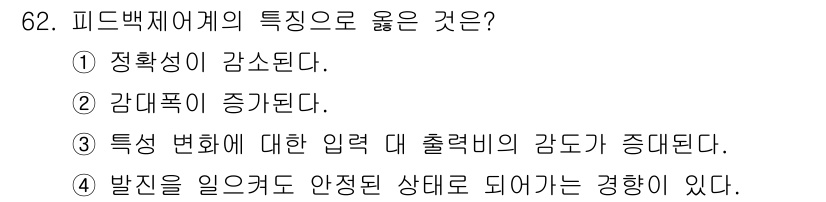 62. 피드백제어계의 특징으로 옳은 것은?

① 정확성이 감소된다.

② 감대폭이 증가된다.

③ 특성 변화에 대한 입력 대 출력비의 감도가 증대된다.

④ 발진을 일으켜도 안정된 상태로 되어가는 경향이 있다.